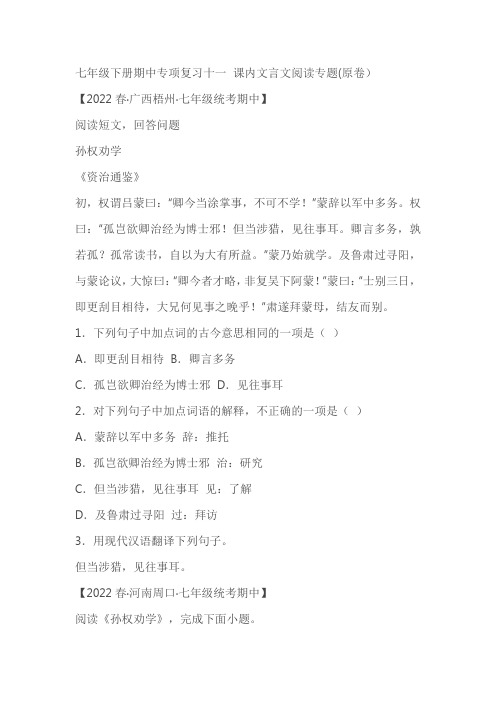 七年级下册期中专项复习十一 课内文言文阅读专题(原卷)

【2022 春·广西梧州·七年级统考期中】

阅读短文，回答问题

孙权劝学

《资治通鉴》

初，权谓吕蒙曰：“卿今当涂掌事，不可不学！”蒙辞以军中多务。权曰：“孤岂欲卿治经为博士邪！但当涉猎，见往事耳。卿言多务，孰若孤？孤常读书，自以为大有所益。”蒙乃始就学。及鲁肃过寻阳，与蒙论议，大惊曰：“卿今者才略，非复吴下阿蒙！”蒙曰：“士别三日，即更刮目相待，大兄何见事之晚乎！”肃遂拜蒙母，结友而别。

1．下列句子中加点词的古今意思相同的一项是（ ）

A．即更刮目相待 B．卿言多务

C．孤岂欲卿治经为博士邪 D．见往事耳

2．对下列句子中加点词语的解释，不正确的一项是（ ）

A．蒙辞以军中多务 辞：推托

B．孤岂欲卿治经为博士邪 治：研究

C．但当涉猎，见往事耳 见：了解

D．及鲁肃过寻阳 过：拜访

3．用现代汉语翻译下列句子。

但当涉猎，见往事耳。

【2022 春·河南周口·七年级统考期中】

阅读《孙权劝学》，完成下面小题。